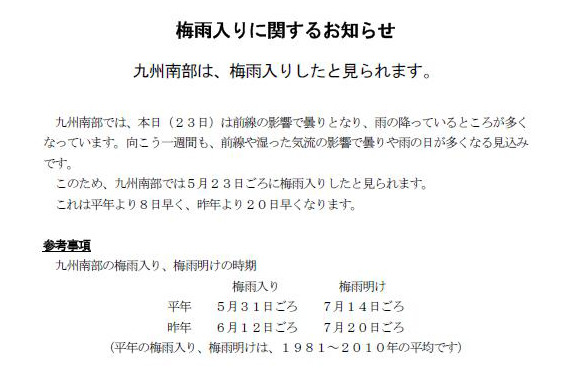 梅雨入りに関するお知らせ

九州南部は、梅雨入りしたと見られます。

九州南部では、本日（２３日）は前線の影響で曇りとなり、雨の降っているところが多くなっています。向こう一週間も、前線や湿った気流の影響で曇りや雨の日が多くなる見込みです。

このため、九州南部では５月２３日ごろに梅雨入りしたと見られます。

これは平年より８日早く、昨年より２０日早くなります。

参考事項

九州南部の梅雨入り、梅雨明けの時期

| | 梅雨入り | 梅雨明け |
|---|---|---|
| 平年 | ５月３１日ごろ | ７月１４日ごろ |
| 昨年 | ６月１２日ごろ | ７月２０日ごろ |

(平年の梅雨入り、梅雨明けは、１９８１～２０１０年の平均です)